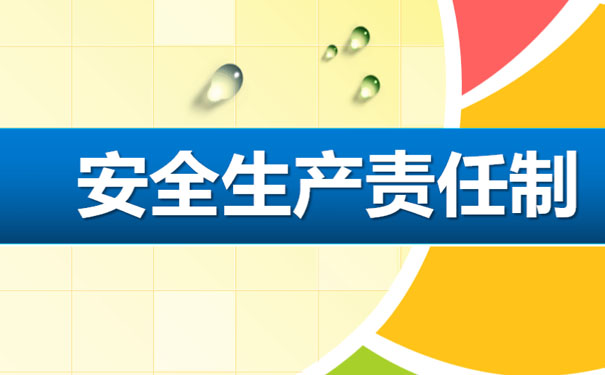 安全生产责任制